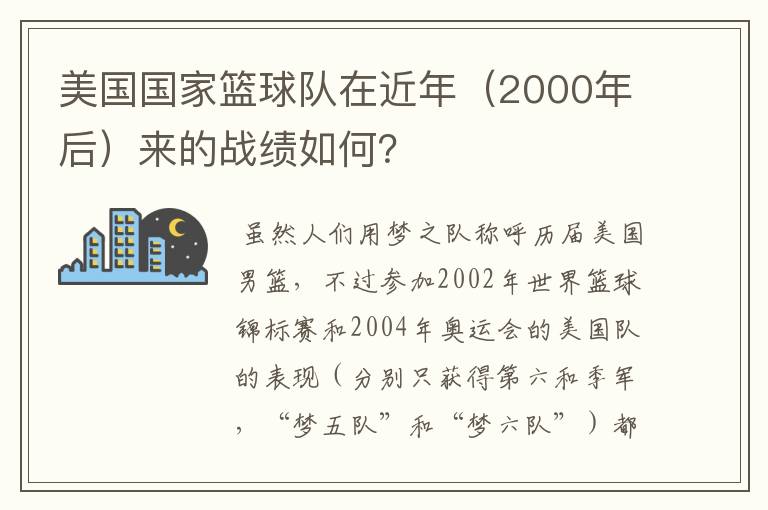 美国国家篮球队在近年（2000年后）来的战绩如何？

虽然人们用梦之队称呼历届美国男篮，不过参加2002年世界篮球锦标赛和2004年奥运会的美国队的表现（分别只获得第六和季军，“梦五队”和“梦六队”）都